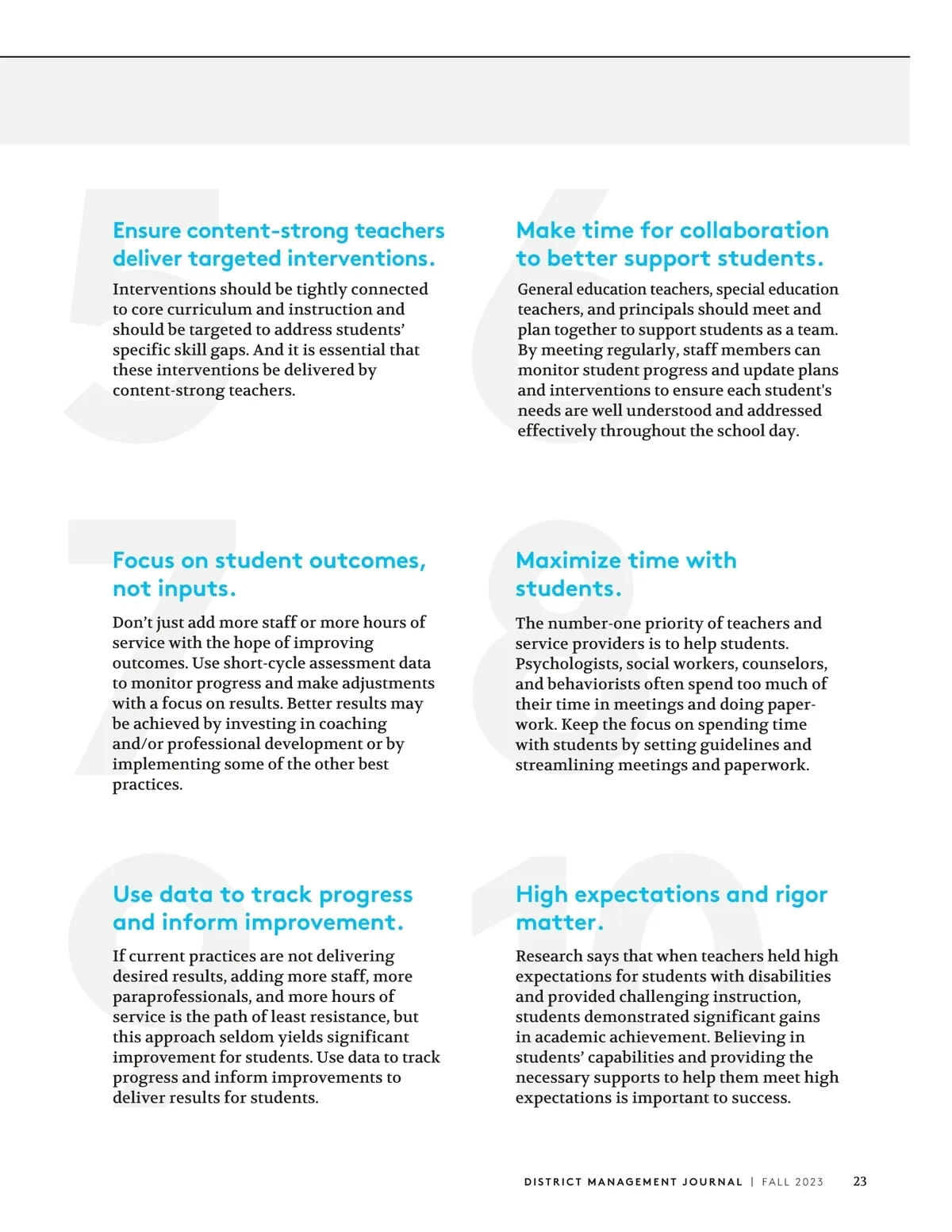 5

Ensure content-strong teachers deliver targeted interventions.

Interventions should be tightly connected to core curriculum and instruction and should be targeted to address students' specific skill gaps. And it is essential that these interventions be delivered by content-strong teachers.

6

Make time for collaboration to better support students.

General education teachers, special education teachers, and principals should meet and plan together to support students as a team. By meeting regularly, staff members can monitor student progress and update plans and interventions to ensure each student's needs are well understood and addressed effectively throughout the school day.

7

Focus on student outcomes, not inputs.

Don't just add more staff or more hours of service with the hope of improving outcomes. Use short-cycle assessment data to monitor progress and make adjustments with a focus on results. Better results may be achieved by investing in coaching and/or professional development or by implementing some of the other best practices.

8

Maximize time with students.

The number-one priority of teachers and service providers is to help students. Psychologists, social workers, counselors, and behaviorists often spend too much of their time in meetings and doing paperwork. Keep the focus on spending time with students by setting guidelines and streamlining meetings and paperwork.

9

Use data to track progress and inform improvement.

If current practices are not delivering desired results, adding more staff, more paraprofessionals, and more hours of service is the path of least resistance, but this approach seldom yields significant improvement for students. Use data to track progress and inform improvements to deliver results for students.

10

High expectations and rigor matter.

Research says that when teachers held high expectations for students with disabilities and provided challenging instruction, students demonstrated significant gains in academic achievement. Believing in students' capabilities and providing the necessary supports to help them meet high expectations is important to success.

DISTRICT MANAGEMENT JOURNAL | FALL 2023 23